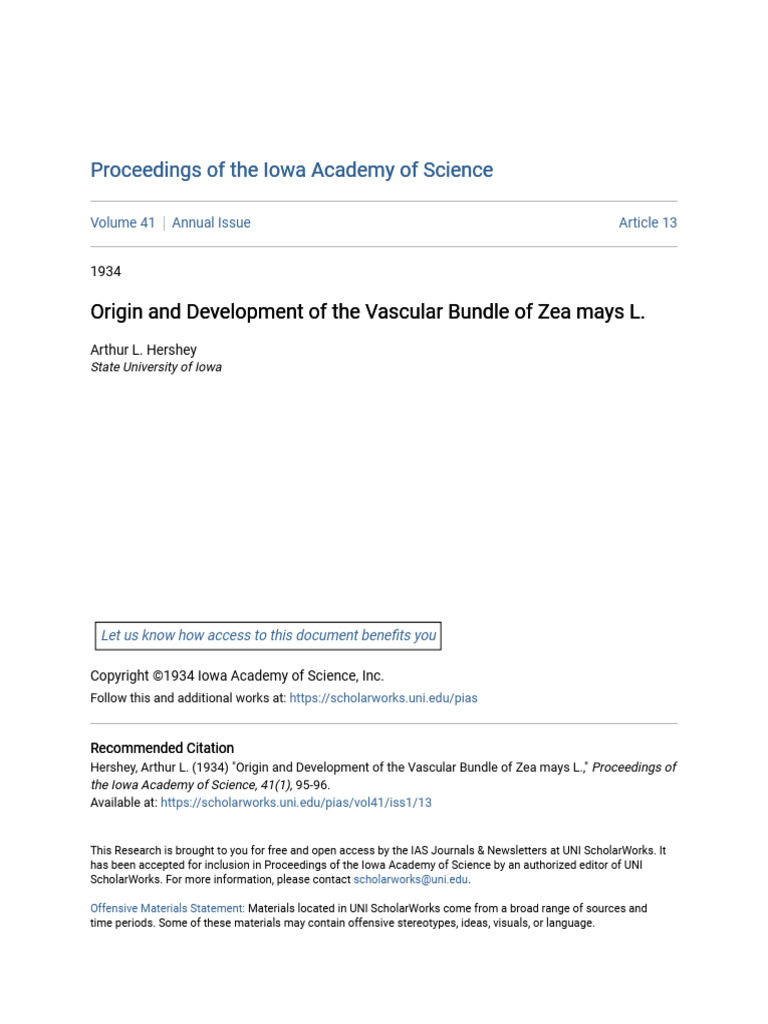 Proceedings of the Iowa Academy of Science

Volume 41 | Annual Issue

Article 13

1934

Origin and Development of the Vascular Bundle of Zea mays L.

Arthur L. Hershey
State University of Iowa

Let us know how access to this document benefits you

Copyright ©1934 Iowa Academy of Science, Inc.
Follow this and additional works at: https://scholarworks.uni.edu/pias

Recommended Citation
Hershey, Arthur L. (1934) "Origin and Development of the Vascular Bundle of Zea mays L.," Proceedings of the Iowa Academy of Science, 41(1), 95-96.
Available at: https://scholarworks.uni.edu/pias/vol41/iss1/13

This Research is brought to you for free and open access by the IAS Journals & Newsletters at UNI ScholarWorks. It has been accepted for inclusion in Proceedings of the Iowa Academy of Science by an authorized editor of UNI ScholarWorks. For more information, please contact scholarworks@uni.edu.

Offensive Materials Statement: Materials located in UNI ScholarWorks come from a broad range of sources and time periods. Some of these materials may contain offensive stereotypes, ideas, visuals, or language.